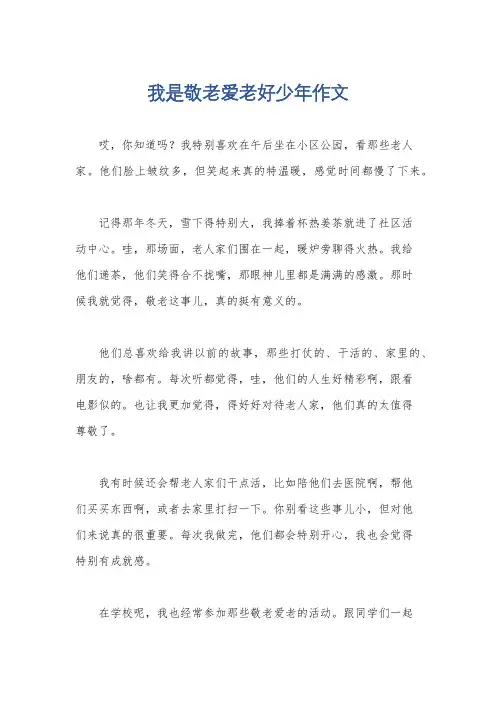 我是敬老爱老好少年作文

哎，你知道吗？我特别喜欢在午后坐在小区公园，看那些老人家。他们脸上皱纹多，但笑起来真的特温暖，感觉时间都慢了下来。

记得那年冬天，雪下得特别大，我捧着杯热姜茶就进了社区活动中心。哇，那场面，老人家们围在一起，暖炉旁聊得火热。我给他们递茶，他们笑得合不拢嘴，那眼神儿里都是满满的感激。那时候我就觉得，敬老这事儿，真的挺有意义的。

他们总喜欢给我讲以前的故事，那些打仗的、干活的、家里的、朋友的，啥都有。每次听都觉得，哇，他们的人生好精彩啊，跟看电影似的。也让我更加觉得，得好好对待老人家，他们真的太值得尊敬了。

我有时候还会帮老人家们干点活，比如陪他们去医院啊，帮他们买买东西啊，或者去家里打扫一下。你别看这些事儿小，但对他们来说真的很重要。每次我做完，他们都会特别开心，我也会觉得特别有成就感。

在学校呢，我也经常参加那些敬老爱老的活动。跟同学们一起